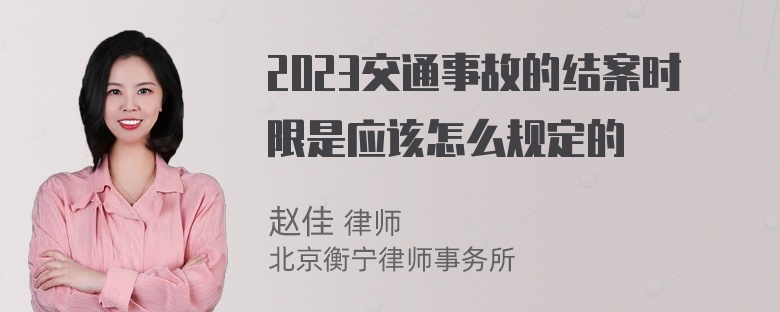 2023交通事故的结案时限是应该怎么规定的

赵佳 律师
北京衡宁律师事务所